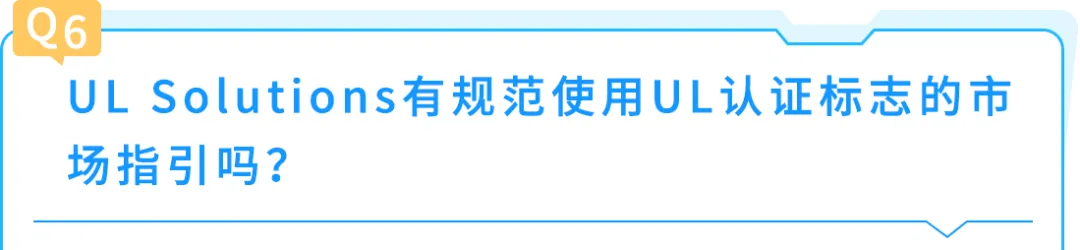 Q6

UL Solutions有规范使用UL认证标志的市场指引吗？